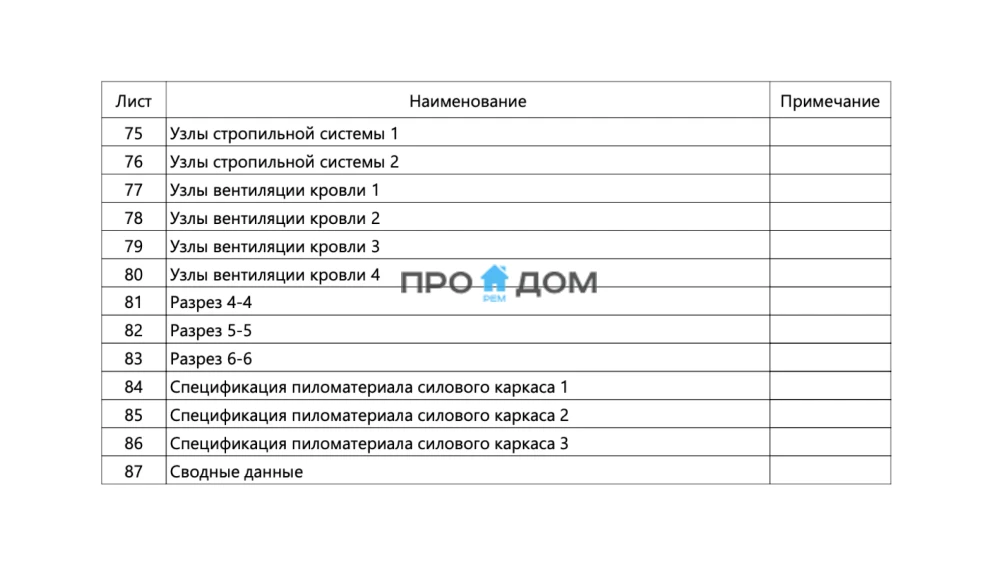 | Лист | Наименование | Примечание |
|---|---|---|
| 75 | Узлы стропильной системы 1 | |
| 76 | Узлы стропильной системы 2 | |
| 77 | Узлы вентиляции кровли 1 | |
| 78 | Узлы вентиляции кровли 2 | |
| 79 | Узлы вентиляции кровли 3 | |
| 80 | Узлы вентиляции кровли 4 | |
| 81 | Разрез 4-4 | |
| 82 | Разрез 5-5 | |
| 83 | Разрез 6-6 | |
| 84 | Спецификация пиломатериала силового каркаса 1 | |
| 85 | Спецификация пиломатериала силового каркаса 2 | |
| 86 | Спецификация пиломатериала силового каркаса 3 | |
| 87 | Сводные данные | |

ПРО ДОМ
РЕМ